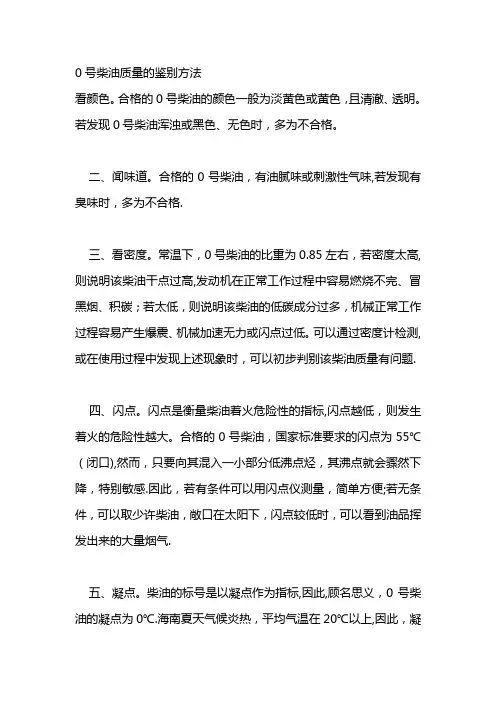 0 号柴油质量的鉴别方法
看颜色。合格的 0 号柴油的颜色一般为淡黄色或黄色，且清澈、透明。若发现 0 号柴油浑浊或黑色、无色时，多为不合格。

二、闻味道。合格的 0 号柴油，有油腻味或刺激性气味,若发现有臭味时，多为不合格.

三、看密度。常温下，0 号柴油的比重为 0.85 左右，若密度太高,则说明该柴油干点过高,发动机在正常工作过程中容易燃烧不完、冒黑烟、积碳；若太低，则说明该柴油的低碳成分过多，机械正常工作过程容易产生爆震、机械加速无力或闪点过低。可以通过密度计检测,或在使用过程中发现上述现象时，可以初步判别该柴油质量有问题.

四、闪点。闪点是衡量柴油着火危险性的指标,闪点越低，则发生着火的危险性越大。合格的 0 号柴油，国家标准要求的闪点为 55℃（闭口),然而，只要向其混入一小部分低沸点烃，其沸点就会骤然下降，特别敏感.因此，若有条件可以用闪点仪测量，简单方便;若无条件，可以取少许柴油，敞口在太阳下，闪点较低时，可以看到油品挥发出来的大量烟气.

五、凝点。柴油的标号是以凝点作为指标,因此,顾名思义，0 号柴油的凝点为 0℃.海南夏天气候炎热，平均气温在 20℃以上,因此，凝